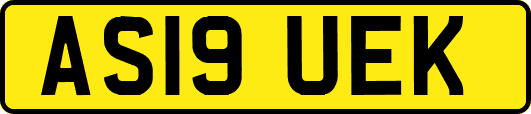 AS19 UEK